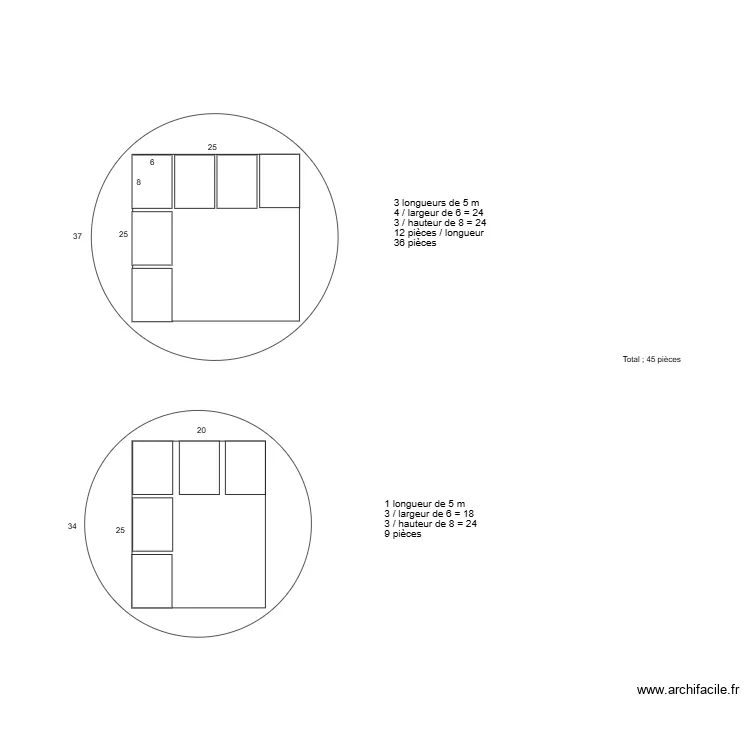 25

6

8

37

25

3 longueurs de 5 m
4 / largeur de 6 = 24
3 / hauteur de 8 = 24
12 pièces / longueur
36 pièces

Total ; 45 pièces

20

34

25

1 longueur de 5 m
3 / largeur de 6 = 18
3 / hauteur de 8 = 24
9 pièces

www.archifacile.fr